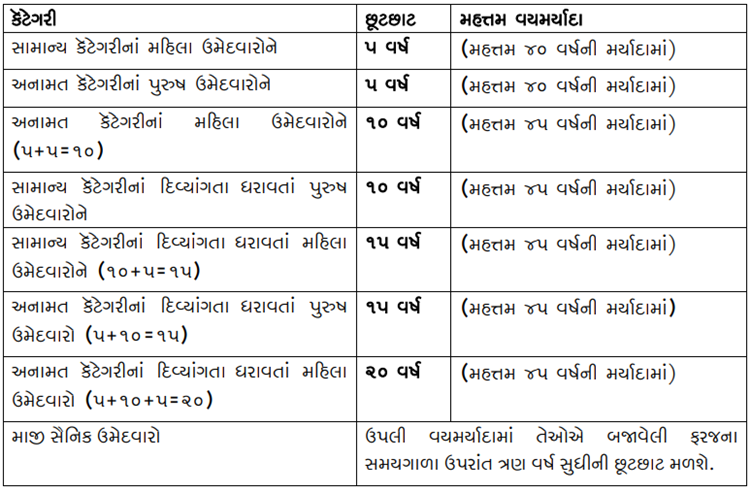 | કેટેગરી | છૂટછાટ | મહત્તમ વયમર્યાદા |
|---|---|---|
| સામાન્ય કેટેગરીનાં મહિલા ઉમેદવારોને | ૫ વર્ષ | (મહત્તમ ૪૦ વર્ષની મર્યાદામાં) |
| અનામત કેટેગરીનાં પુરુષ ઉમેદવારોને | ૫ વર્ષ | (મહત્તમ ૪૦ વર્ષની મર્યાદામાં) |
| અનામત કેટેગરીનાં મહિલા ઉમેદવારોને (૫+૫=૧૦) | ૧૦ વર્ષ | (મહત્તમ ૪૫ વર્ષની મર્યાદામાં) |
| સામાન્ય કેટેગરીનાં દિવ્યાંગતા ધરાવતાં પુરુષ ઉમેદવારોને | ૧૦ વર્ષ | (મહત્તમ ૪૫ વર્ષની મર્યાદામાં) |
| સામાન્ય કેટેગરીનાં દિવ્યાંગતા ધરાવતાં મહિલા ઉમેદવારોને (૧૦+૫=૧૫) | ૧૫ વર્ષ | (મહત્તમ ૪૫ વર્ષની મર્યાદામાં) |
| અનામત કેટેગરીનાં દિવ્યાંગતા ધરાવતાં પુરુષ ઉમેદવારો (૫+૧૦=૧૫) | ૧૫ વર્ષ | (મહત્તમ ૪૫ વર્ષની મર્યાદામાં) |
| અનામત કેટેગરીનાં દિવ્યાંગતા ધરાવતાં મહિલા ઉમેદવારો (૫+૧૦+૫=૨૦) | ૨૦ વર્ષ | (મહત્તમ ૪૫ વર્ષની મર્યાદામાં) |
| માજી સૈનિક ઉમેદવારો | ઉપલી વયમર્યાદામાં તેઓએ બજાવેલી ફરજના સમયગાળા ઉપરાંત ત્રણ વર્ષ સુધીની છૂટછાટ મળશે. | |